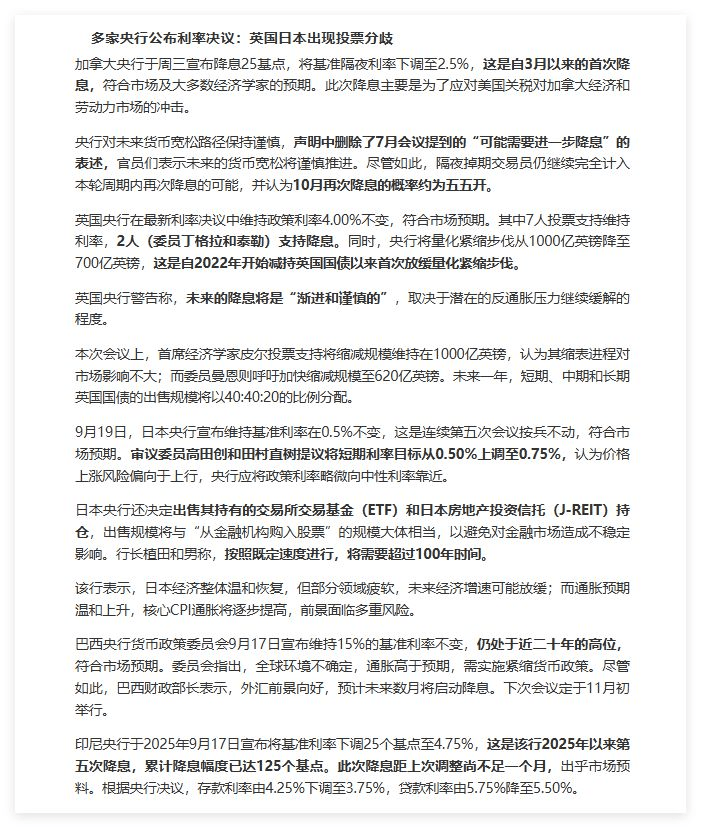 多家央行公布利率决议：英国日本出现投票分歧

加拿大央行于周三宣布降息25基点，将基准隔夜利率下调至2.5%，这是自3月以来的首次降息，符合市场及大多数经济学家的预期。此次降息主要是为了应对美国关税对加拿大经济和劳动力市场的冲击。

央行对未来货币宽松路径保持谨慎，声明中删除了7月会议提到的“可能需要进一步降息”的表述，官员们表示未来的货币宽松将谨慎推进。尽管如此，隔夜掉期交易员仍继续完全计入本轮周期内再次降息的可能，并认为10月再次降息的概率约为五五开。

英国央行在最新利率决议中维持政策利率4.00%不变，符合市场预期。其中7人投票支持维持利率，2人（委员丁格拉和泰勒）支持降息。同时，央行将量化紧缩步伐从1000亿英镑降至700亿英镑，这是自2022年开始减持英国国债以来首次放缓量化紧缩步伐。

英国央行警告称，未来的降息将是“渐进和谨慎的”，取决于潜在的反通胀压力继续缓解的程度。

本次会议上，首席经济学家皮尔投票支持将缩减规模维持在1000亿英镑，认为其缩表进程对市场影响不大；而委员曼恩则呼吁加快缩减规模至620亿英镑。未来一年，短期、中期和长期英国国债的出售规模将以40:40:20的比例分配。

9月19日，日本央行宣布维持基准利率在0.5%不变，这是连续第五次会议按兵不动，符合市场预期。审议委员高田创和田村直树提议将短期利率目标从0.50%上调至0.75%，认为价格上涨风险偏向于上行，央行应将政策利率略微向中性利率靠近。

日本央行还决定出售其持有的交易所交易基金（ETF）和日本房地产投资信托（J-REIT）持仓，出售规模将与“从金融机构购入股票”的规模大体相当，以避免对金融市场造成不稳定影响。行长植田和男称，按照既定速度进行，将需要超过100年时间。

该行表示，日本经济整体温和恢复，但部分领域疲软，未来经济增速可能放缓；而通胀预期温和上升，核心CPI通胀将逐步提高，前景面临多重风险。

巴西央行货币政策委员会9月17日宣布维持15%的基准利率不变，仍处于近二十年的高位，符合市场预期。委员会指出，全球环境不确定，通胀高于预期，需实施紧缩货币政策。尽管如此，巴西财政部长表示，外汇前景向好，预计未来数月将启动降息。下次会议定于11月初举行。

印尼央行于2025年9月17日宣布将基准利率下调25个基点至4.75%，这是该行2025年以来第五次降息，累计降息幅度已达125个基点。此次降息距上次调整尚不足一个月，出乎市场预料。根据央行决议，存款利率由4.25%下调至3.75%，贷款利率由5.75%降至5.50%。